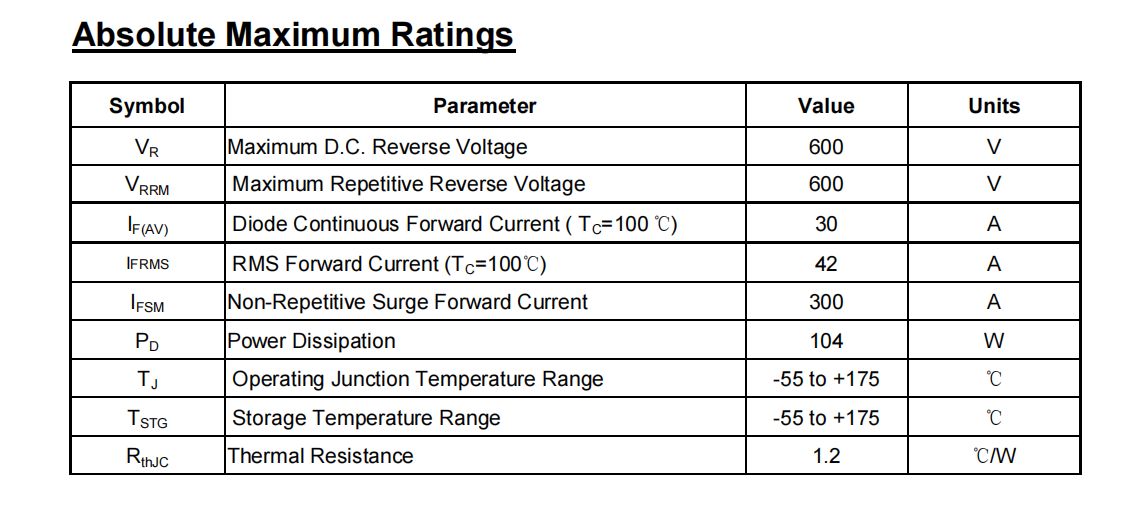 Absolute Maximum Ratings

| Symbol | Parameter | Value | Units |
|---|---|---|---|
| $V_R$ | Maximum D.C. Reverse Voltage | 600 | V |
| $V_{RRM}$ | Maximum Repetitive Reverse Voltage | 600 | V |
| $I_{F(AV)}$ | Diode Continuous Forward Current ( $T_C$=100 ℃) | 30 | A |
| IFRMS | RMS Forward Current ($T_C$=100℃) | 42 | A |
| $I_{FSM}$ | Non-Repetitive Surge Forward Current | 300 | A |
| $P_D$ | Power Dissipation | 104 | W |
| $T_J$ | Operating Junction Temperature Range | -55 to +175 | ℃ |
| $T_{STG}$ | Storage Temperature Range | -55 to +175 | ℃ |
| $R_{thJC}$ | Thermal Resistance | 1.2 | ℃/W |